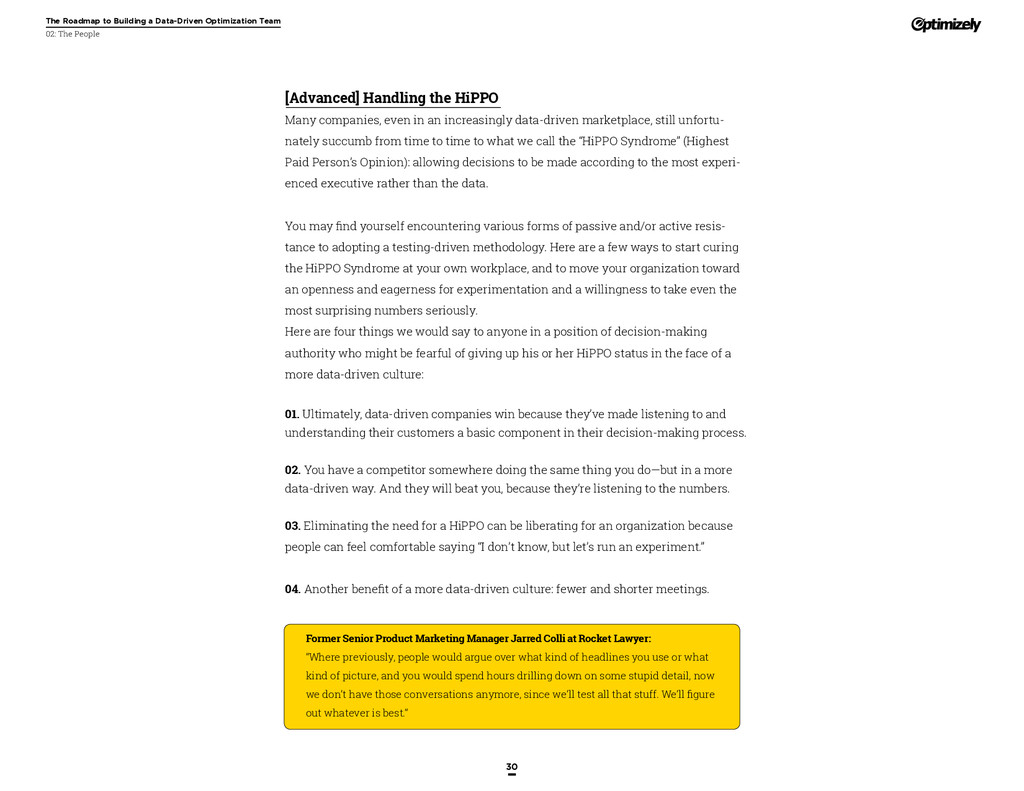 The Roadmap to Building a Data-Driven Optimization Team
02: The People

Optimizely

[Advanced] Handling the HiPPO

Many companies, even in an increasingly data-driven marketplace, still unfortunately succumb from time to time to what we call the "HiPPO Syndrome" (Highest Paid Person's Opinion): allowing decisions to be made according to the most experienced executive rather than the data.

You may find yourself encountering various forms of passive and/or active resistance to adopting a testing-driven methodology. Here are a few ways to start curing the HiPPO Syndrome at your own workplace, and to move your organization toward an openness and eagerness for experimentation and a willingness to take even the most surprising numbers seriously.
Here are four things we would say to anyone in a position of decision-making authority who might be fearful of giving up his or her HiPPO status in the face of a more data-driven culture:

01. Ultimately, data-driven companies win because they've made listening to and understanding their customers a basic component in their decision-making process.

02. You have a competitor somewhere doing the same thing you do—but in a more data-driven way. And they will beat you, because they're listening to the numbers.

03. Eliminating the need for a HiPPO can be liberating for an organization because people can feel comfortable saying "I don't know, but let's run an experiment."

04. Another benefit of a more data-driven culture: fewer and shorter meetings.

Former Senior Product Marketing Manager Jarred Colli at Rocket Lawyer:
"Where previously, people would argue over what kind of headlines you use or what kind of picture, and you would spend hours drilling down on some stupid detail, now we don't have those conversations anymore, since we'll test all that stuff. We'll figure out whatever is best."

30